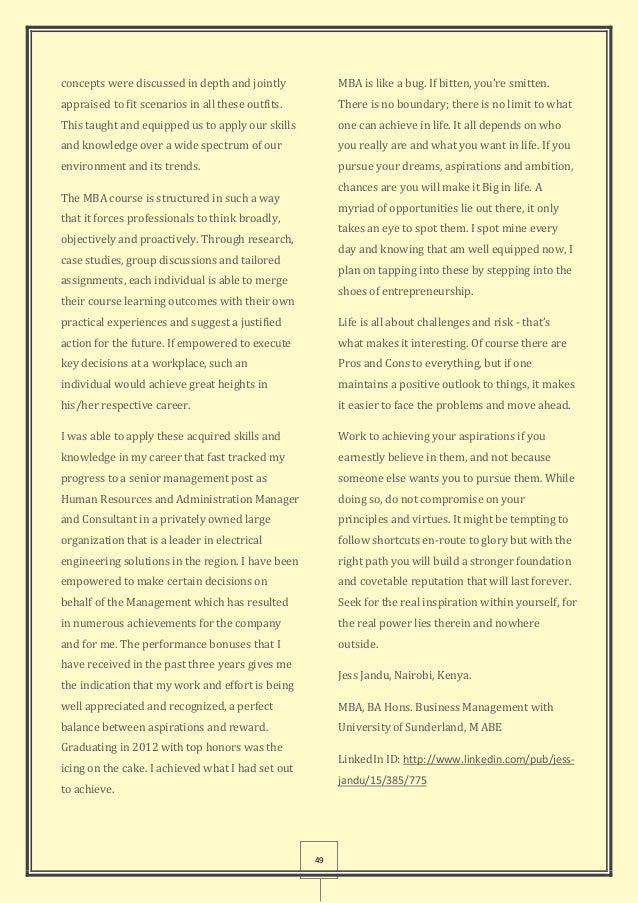 concepts were discussed in depth and jointly appraised to fit scenarios in all these outfits. This taught and equipped us to apply our skills and knowledge over a wide spectrum of our environment and its trends.

The MBA course is structured in such a way that it forces professionals to think broadly, objectively and proactively. Through research, case studies, group discussions and tailored assignments, each individual is able to merge their course learning outcomes with their own practical experiences and suggest a justified action for the future. If empowered to execute key decisions at a workplace, such an individual would achieve great heights in his/her respective career.

I was able to apply these acquired skills and knowledge in my career that fast tracked my progress to a senior management post as Human Resources and Administration Manager and Consultant in a privately owned large organization that is a leader in electrical engineering solutions in the region. I have been empowered to make certain decisions on behalf of the Management which has resulted in numerous achievements for the company and for me. The performance bonuses that I have received in the past three years gives me the indication that my work and effort is being well appreciated and recognized, a perfect balance between aspirations and reward. Graduating in 2012 with top honors was the icing on the cake. I achieved what I had set out to achieve.

MBA is like a bug. If bitten, you're smitten. There is no boundary; there is no limit to what one can achieve in life. It all depends on who you really are and what you want in life. If you pursue your dreams, aspirations and ambition, chances are you will make it Big in life. A myriad of opportunities lie out there, it only takes an eye to spot them. I spot mine every day and knowing that am well equipped now, I plan on tapping into these by stepping into the shoes of entrepreneurship.

Life is all about challenges and risk - that's what makes it interesting. Of course there are Pros and Cons to everything, but if one maintains a positive outlook to things, it makes it easier to face the problems and move ahead.

Work to achieving your aspirations if you earnestly believe in them, and not because someone else wants you to pursue them. While doing so, do not compromise on your principles and virtues. It might be tempting to follow shortcuts en-route to glory but with the right path you will build a stronger foundation and covetable reputation that will last forever. Seek for the real inspiration within yourself, for the real power lies therein and nowhere outside.

Jess Jandu, Nairobi, Kenya.

MBA, BA Hons. Business Management with University of Sunderland, M ABE

LinkedIn ID: http://www.linkedin.com/pub/jess-jandu/15/385/775

49